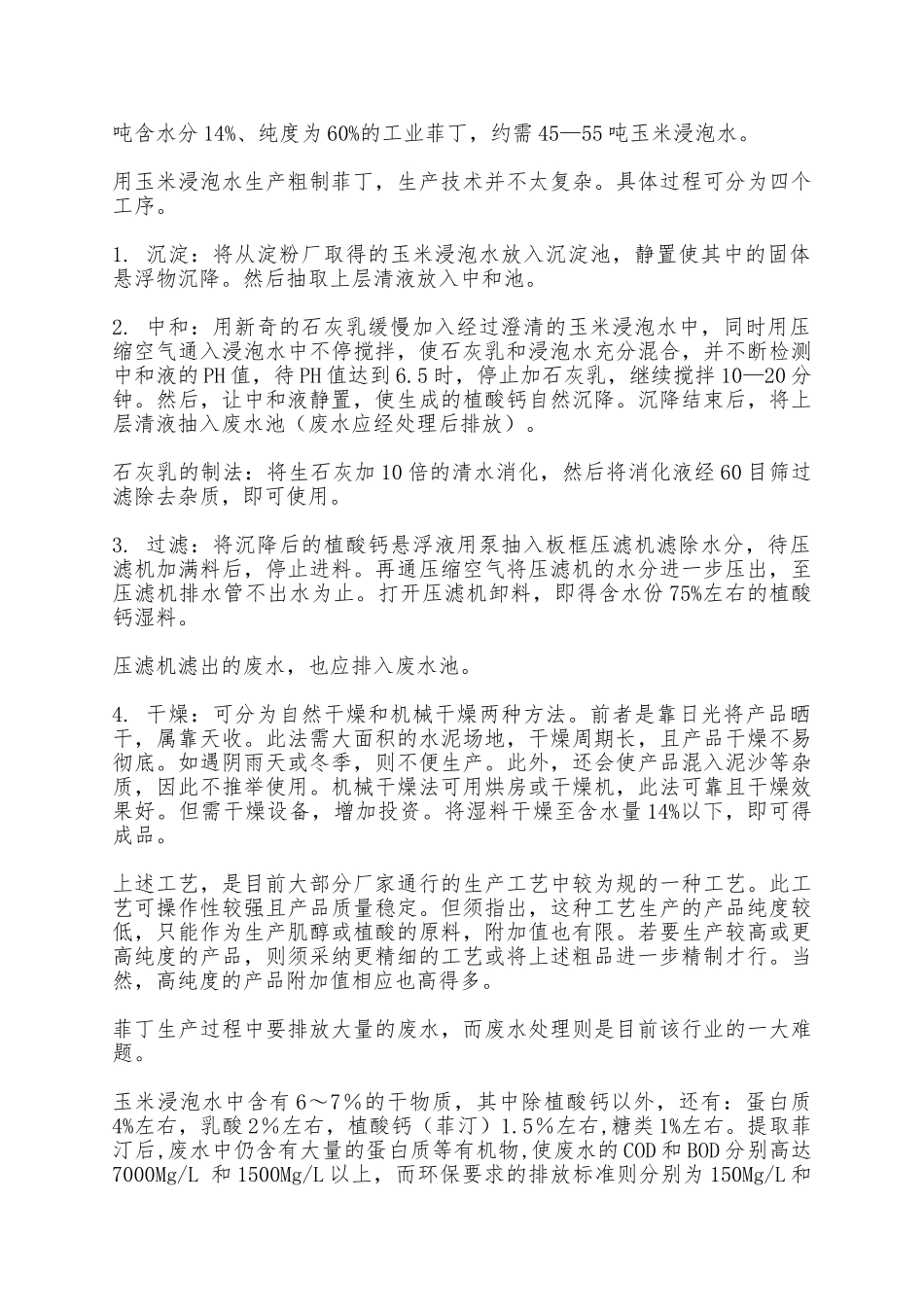 吨含水分14%、纯度为60%的工业菲丁，约需45—55吨玉米浸泡水。

用玉米浸泡水生产粗制菲丁，生产技术并不太复杂。具体过程可分为四个工序。

1. 沉淀：将从淀粉厂取得的玉米浸泡水放入沉淀池，静置使其中的固体悬浮物沉降。然后抽取上层清液放入中和池。

2. 中和：用新奇的石灰乳缓慢加入经过澄清的玉米浸泡水中，同时用压缩空气通入浸泡水中不停搅拌，使石灰乳和浸泡水充分混合，并不断检测中和液的PH值，待PH值达到6.5时，停止加石灰乳，继续搅拌10—20分钟。然后，让中和液静置，使生成的植酸钙自然沉降。沉降结束后，将上层清液抽入废水池（废水应经处理后排放）。

石灰乳的制法：将生石灰加10倍的清水消化，然后将消化液经60目筛过滤除去杂质，即可使用。

3. 过滤：将沉降后的植酸钙悬浮液用泵抽入板框压滤机滤除水分，待压滤机加满料后，停止进料。再通压缩空气将压滤机的水分进一步压出，至压滤机排水管不出水为止。打开压滤机卸料，即得含水份75%左右的植酸钙湿料。

压滤机滤出的废水，也应排入废水池。

4. 干燥：可分为自然干燥和机械干燥两种方法。前者是靠日光将产品晒干，属靠天收。此法需大面积的水泥场地，干燥周期长，且产品干燥不易彻底。如遇阴雨天或冬季，则不便生产。此外，还会使产品混入泥沙等杂质，因此不推举使用。机械干燥法可用烘房或干燥机，此法可靠且干燥效果好。但需干燥设备，增加投资。将湿料干燥至含水量14%以下，即可得成品。

上述工艺，是目前大部分厂家通行的生产工艺中较为规的一种工艺。此工艺可操作性较强且产品质量稳定。但须指出，这种工艺生产的产品纯度较低，只能作为生产肌醇或植酸的原料，附加值也有限。若要生产较高或更高纯度的产品，则须采纳更精细的工艺或将上述粗品进一步精制才行。当然，高纯度的产品附加值相应也高得多。

菲丁生产过程中要排放大量的废水，而废水处理则是目前该行业的一大难题。

玉米浸泡水中含有6～7％的干物质，其中除植酸钙以外，还有：蛋白质4%左右，乳酸2％左右，植酸钙（菲汀）1.5％左右，糖类1%左右。提取菲汀后，废水中仍含有大量的蛋白质等有机物，使废水的COD和BOD分别高达7000Mg/L 和1500Mg/L以上，而环保要求的排放标准则分别为150Mg/L和